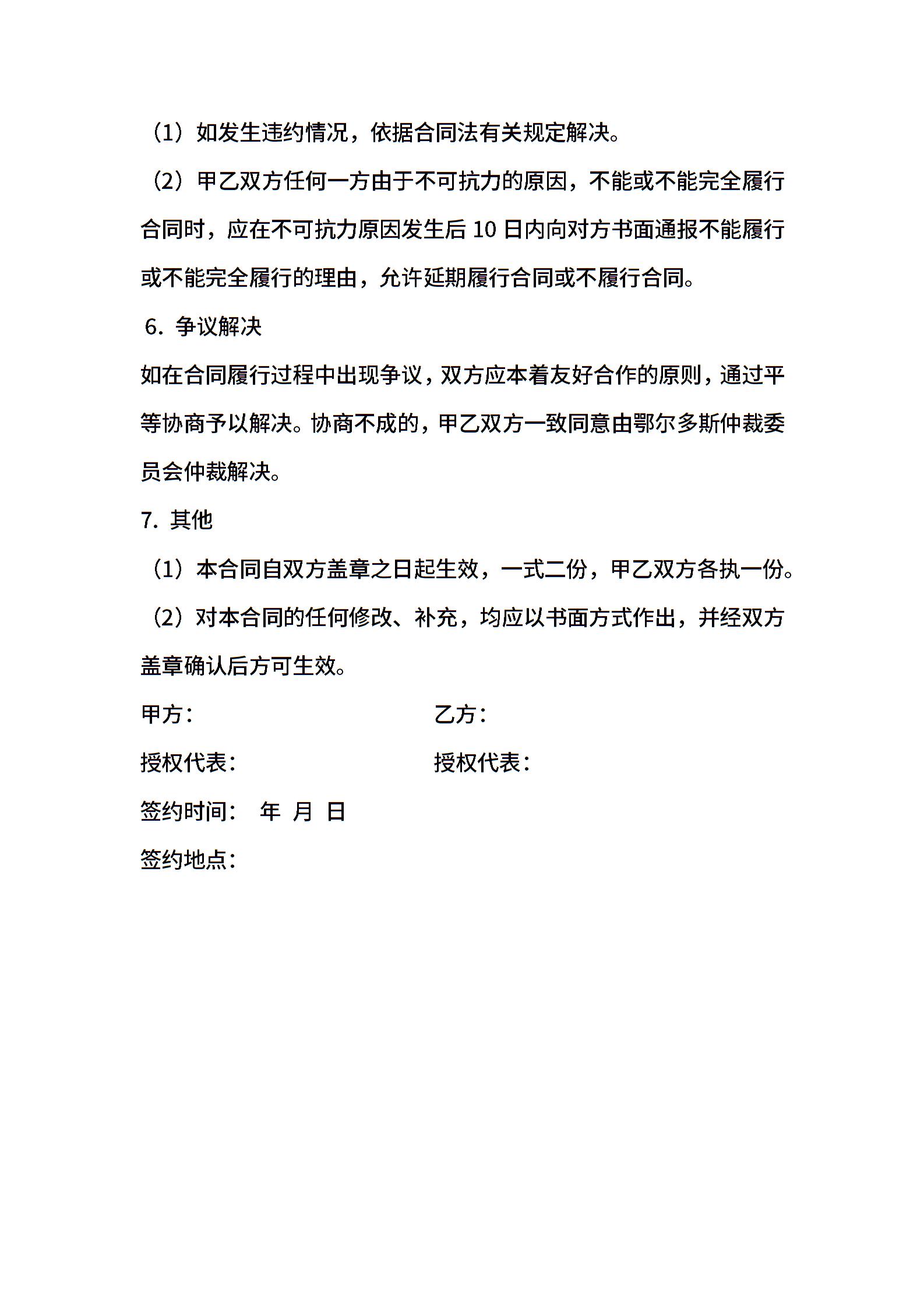 （1）如发生违约情况，依据合同法有关规定解决。

（2）甲乙双方任何一方由于不可抗力的原因，不能或不能完全履行合同时，应在不可抗力原因发生后 10 日内向对方书面通报不能履行或不能完全履行的理由，允许延期履行合同或不履行合同。

6. 争议解决

如在合同履行过程中出现争议，双方应本着友好合作的原则，通过平等协商予以解决。协商不成的，甲乙双方一致同意由鄂尔多斯仲裁委员会仲裁解决。

7. 其他

（1）本合同自双方盖章之日起生效，一式二份，甲乙双方各执一份。

（2）对本合同的任何修改、补充，均应以书面方式作出，并经双方盖章确认后方可生效。

甲方： 乙方：

授权代表： 授权代表：

签约时间： 年 月 日

签约地点：